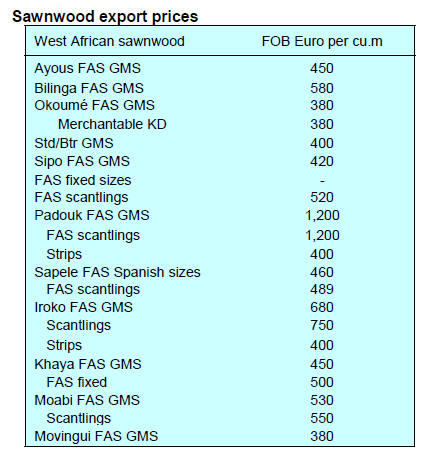 Sawnwood export prices

| West African sawnwood | FOB Euro per cu.m |
|---|---|
| Ayous FAS GMS | 450 |
| Bilinga FAS GMS | 580 |
| Okoumé FAS GMS | 380 |
| Merchantable KD | 380 |
| Std/Btr GMS | 400 |
| Sipo FAS GMS | 420 |
| FAS fixed sizes | - |
| FAS scantlings | 520 |
| Padouk FAS GMS | 1,200 |
| FAS scantlings | 1,200 |
| Strips | 400 |
| Sapele FAS Spanish sizes | 460 |
| FAS scantlings | 489 |
| Iroko FAS GMS | 680 |
| Scantlings | 750 |
| Strips | 400 |
| Khaya FAS GMS | 450 |
| FAS fixed | 500 |
| Moabi FAS GMS | 530 |
| Scantlings | 550 |
| Movingui FAS GMS | 380 |